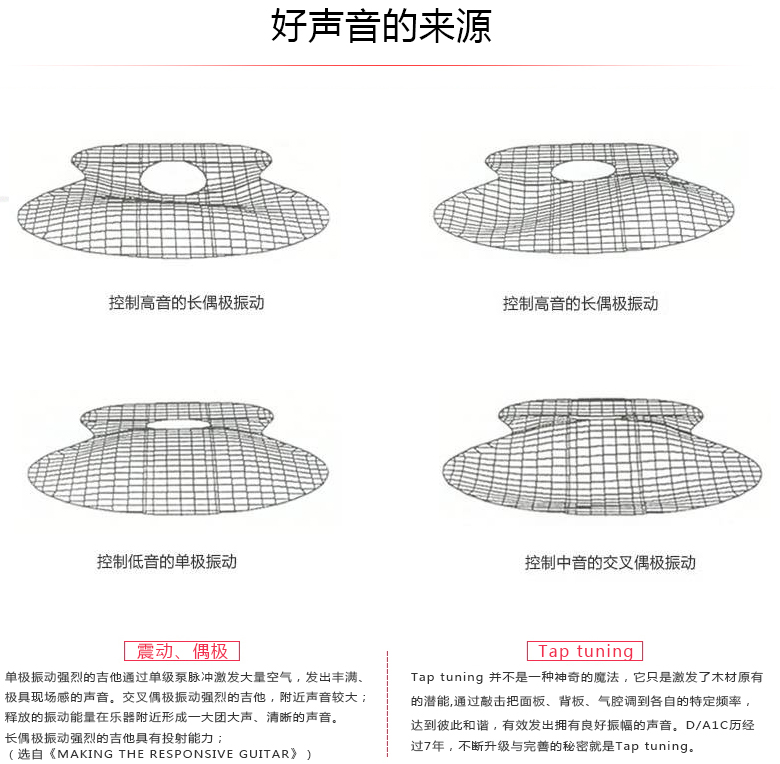 好声音的来源

控制高音的长偶极振动

控制高音的长偶极振动

控制低音的单极振动

控制中音的交叉偶极振动

震动、偶极

单极振动强烈的吉他通过单级泵脉冲激发大量空气，发出丰满、极具现场感的声音。交叉偶极振动强烈的吉他，附近声音较大；释放的振动能量在乐器附近形成一大团大声、清晰的声音。
长偶极振动强烈的吉他具有投射能力；
（选自《MAKING THE RESPONSIVE GUITAR》）

Tap tuning

Tap tuning 并不是一种神奇的魔法，它只是激发了木材原有的潜能,通过敲击把面板、背板、气腔调到各自的特定频率，达到彼此和谐，有效发出拥有良好振幅的声音。D/A1C历经过7年，不断升级与完善的秘密就是Tap tuning。